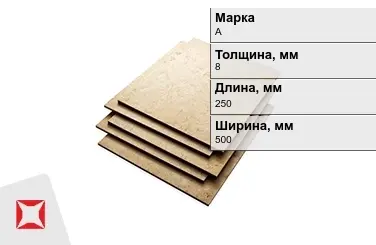 Марка
А

Толщина, мм
8

Длина, мм
250

Ширина, мм
500